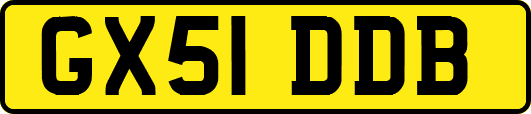 GX51 DDB